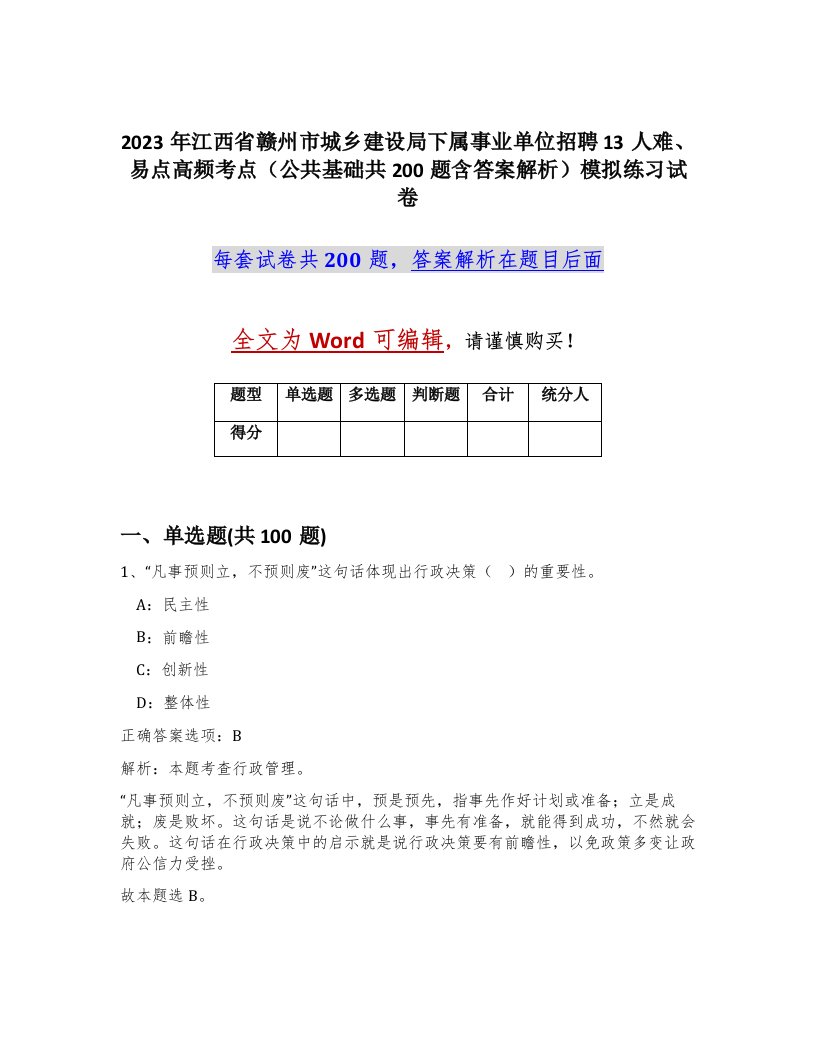 2023 年江西省赣州市城乡建设局下属事业单位招聘 13 人难、易点高频考点（公共基础共 200 题含答案解析）模拟练习试卷

每套试卷共 200 题，答案解析在题目后面

全文为 Word 可编辑，请谨慎购买！

| 题型 | 单选题 | 多选题 | 判断题 | 合计 | 统分人 |
|---|---|---|---|---|---|
| 得分 | | | | | |

一、单选题(共 100 题)

1、“凡事预则立，不预则废”这句话体现出行政决策（ ）的重要性。

A：民主性

B：前瞻性

C：创新性

D：整体性

正确答案选项：B

解析：本题考查行政管理。

“凡事预则立，不预则废”这句话中，预是预先，指事先作好计划或准备；立是成就；废是败坏。这句话是说不论做什么事，事先有准备，就能得到成功，不然就会失败。这句话在行政决策中的启示就是说行政决策要有前瞻性，以免政策多变让政府公信力受挫。

故本题选 B。